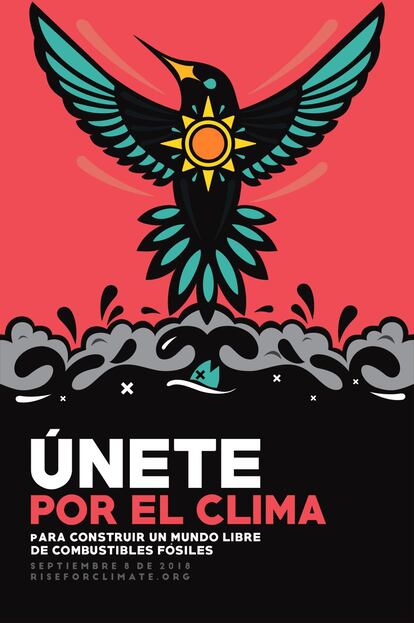 ÚNETE
POR EL CLIMA

PARA CONSTRUIR UN MUNDO LIBRE DE COMBUSTIBLES FÓSILES

SEPTIEMBRE 8 DE 2018
RISEFORCLIMATE.ORG